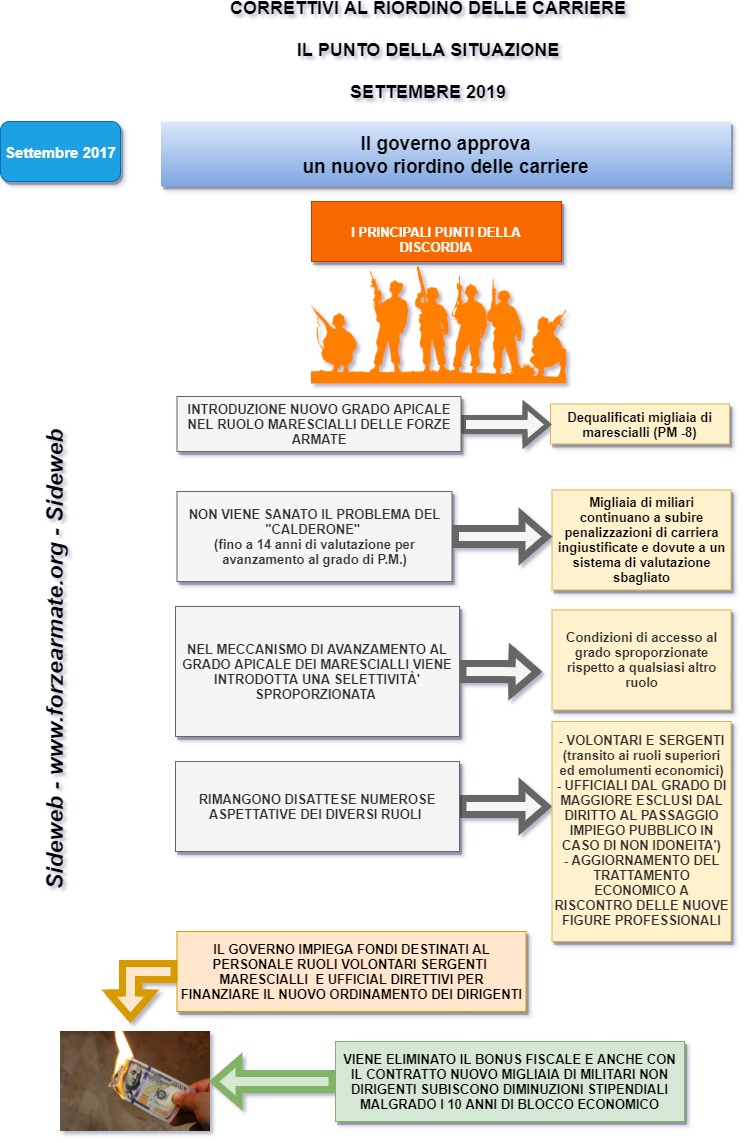 CORRETTIVI AL RIORDINO DELLE CARRIERE

IL PUNTO DELLA SITUAZIONE

SETTEMBRE 2019

Settembre 2017

Il governo approva
un nuovo riordino delle carriere

I PRINCIPALI PUNTI DELLA DISCORDIA

Sideweb - www.forzearmate.org - Sideweb

INTRODUZIONE NUOVO GRADO APICALE NEL RUOLO MARESCIALLI DELLE FORZE ARMATE

Dequalificati migliaia di marescialli (PM -8)

NON VIENE SANATO IL PROBLEMA DEL "CALDERONE" (fino a 14 anni di valutazione per avanzamento al grado di P.M.)

Migliaia di miliari continuano a subire penalizzazioni di carriera ingiustificate e dovute a un sistema di valutazione sbagliato

NEL MECCANISMO DI AVANZAMENTO AL GRADO APICALE DEI MARESCIALLI VIENE INTRODOTTA UNA SELETTIVITA' SPROPORZIONATA

Condizioni di accesso al grado sproporzionate rispetto a qualsiasi altro ruolo

RIMANGONO DISATTESE NUMEROSE ASPETTATIVE DEI DIVERSI RUOLI

- VOLONTARI E SERGENTI (transito ai ruoli superiori ed emolumenti economici)
- UFFICIALI DAL GRADO DI MAGGIORE ESCLUSI DAL DIRITTO AL PASSAGGIO IMPIEGO PUBBLICO IN CASO DI NON IDONEITA')
- AGGIORNAMENTO DEL TRATTAMENTO ECONOMICO A RISCONTRO DELLE NUOVE FIGURE PROFESSIONALI

IL GOVERNO IMPIEGA FONDI DESTINATI AL PERSONALE RUOLI VOLONTARI SERGENTI MARESCIALLI E UFFICIAL DIRETTIVI PER FINANZIARE IL NUOVO ORDINAMENTO DEI DIRIGENTI

VIENE ELIMINATO IL BONUS FISCALE E ANCHE CON IL CONTRATTO NUOVO MIGLIAIA DI MILITARI NON DIRIGENTI SUBISCONO DIMINUZIONI STIPENDIALI MALGRADO I 10 ANNI DI BLOCCO ECONOMICO